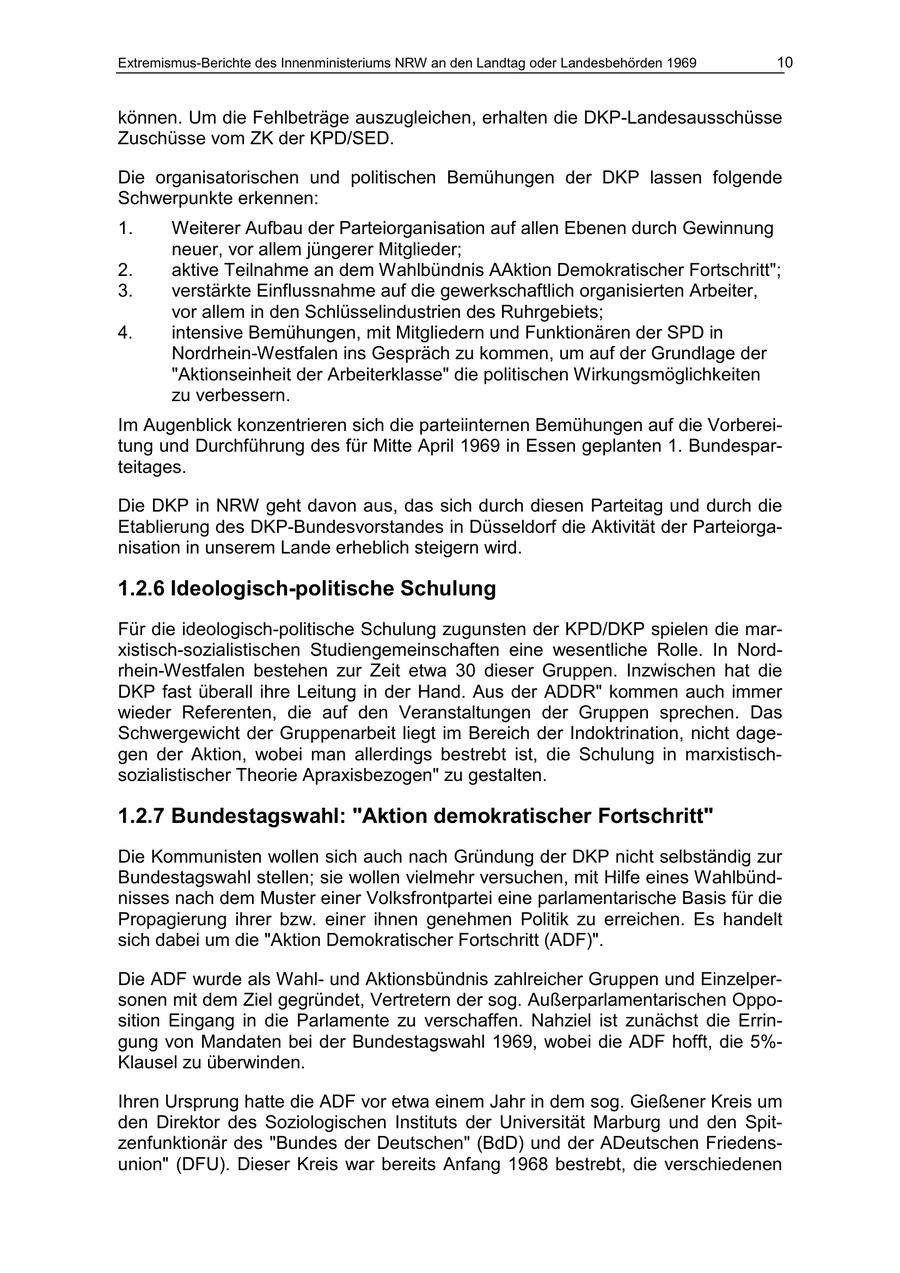 Extremismus-Berichte des Innenministeriums NRW an den Landtag oder Landesbehörden 1969 10

können. Um die Fehlbeträge auszugleichen, erhalten die DKP-Landesausschüsse Zuschüsse vom ZK der KPD/SED.

Die organisatorischen und politischen Bemühungen der DKP lassen folgende Schwerpunkte erkennen:

1. Weiterer Aufbau der Parteiorganisation auf allen Ebenen durch Gewinnung neuer, vor allem jüngerer Mitglieder;
2. aktive Teilnahme an dem Wahlbündnis AAktion Demokratischer Fortschritt";
3. verstärkte Einflussnahme auf die gewerkschaftlich organisierten Arbeiter, vor allem in den Schlüsselindustrien des Ruhrgebiets;
4. intensive Bemühungen, mit Mitgliedern und Funktionären der SPD in Nordrhein-Westfalen ins Gespräch zu kommen, um auf der Grundlage der "Aktionseinheit der Arbeiterklasse" die politischen Wirkungsmöglichkeiten zu verbessern.

Im Augenblick konzentrieren sich die parteiinternen Bemühungen auf die Vorbereitung und Durchführung des für Mitte April 1969 in Essen geplanten 1. Bundesparteitages.

Die DKP in NRW geht davon aus, das sich durch diesen Parteitag und durch die Etablierung des DKP-Bundesvorstandes in Düsseldorf die Aktivität der Parteiorganisation in unserem Lande erheblich steigern wird.

1.2.6 Ideologisch-politische Schulung

Für die ideologisch-politische Schulung zugunsten der KPD/DKP spielen die marxistisch-sozialistischen Studiengemeinschaften eine wesentliche Rolle. In Nordrhein-Westfalen bestehen zur Zeit etwa 30 dieser Gruppen. Inzwischen hat die DKP fast überall ihre Leitung in der Hand. Aus der ADDR" kommen auch immer wieder Referenten, die auf den Veranstaltungen der Gruppen sprechen. Das Schwergewicht der Gruppenarbeit liegt im Bereich der Indoktrination, nicht dagegen der Aktion, wobei man allerdings bestrebt ist, die Schulung in marxistisch-sozialistischer Theorie Apraxisbezogen" zu gestalten.

1.2.7 Bundestagswahl: "Aktion demokratischer Fortschritt"

Die Kommunisten wollen sich auch nach Gründung der DKP nicht selbständig zur Bundestagswahl stellen; sie wollen vielmehr versuchen, mit Hilfe eines Wahlbündnisses nach dem Muster einer Volksfrontpartei eine parlamentarische Basis für die Propagierung ihrer bzw. einer ihnen genehmen Politik zu erreichen. Es handelt sich dabei um die "Aktion Demokratischer Fortschritt (ADF)".

Die ADF wurde als Wahl- und Aktionsbündnis zahlreicher Gruppen und Einzelpersonen mit dem Ziel gegründet, Vertretern der sog. Außerparlamentarischen Opposition Eingang in die Parlamente zu verschaffen. Nahziel ist zunächst die Erringung von Mandaten bei der Bundestagswahl 1969, wobei die ADF hofft, die 5%-Klausel zu überwinden.

Ihren Ursprung hatte die ADF vor etwa einem Jahr in dem sog. Gießener Kreis um den Direktor des Soziologischen Instituts der Universität Marburg und den Spitzenfunktionär des "Bundes der Deutschen" (BdD) und der ADeutschen Friedensunion" (DFU). Dieser Kreis war bereits Anfang 1968 bestrebt, die verschiedenen